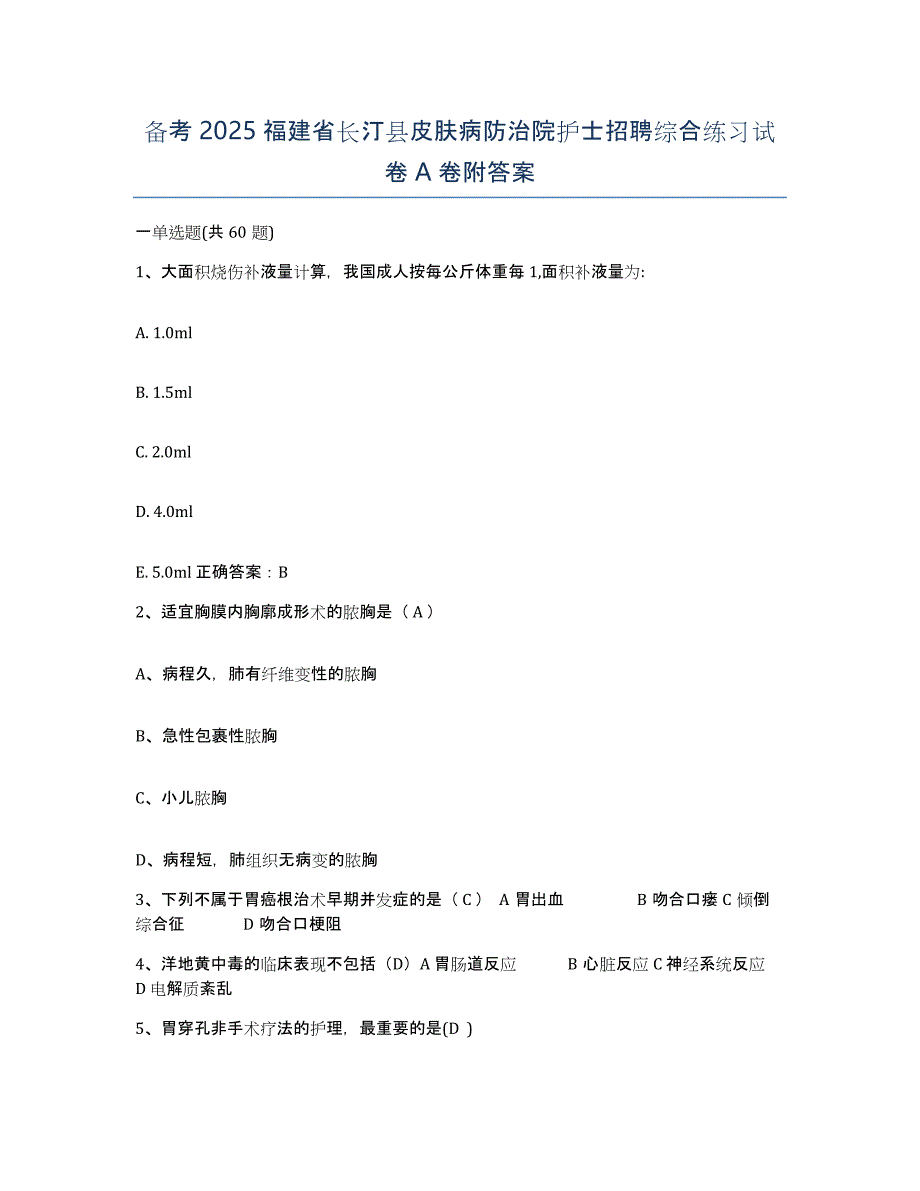 备考 2025 福建省长汀县皮肤病防治院护士招聘综合练习试卷 A 卷附答案

一单选题(共 60 题)

1、大面积烧伤补液量计算，我国成人按每公斤体重每 1,面积补液量为:

A. 1.0ml

B. 1.5ml

C. 2.0ml

D. 4.0ml

E. 5.0ml 正确答案：B

2、适宜胸膜内胸廓成形术的脓胸是（ A ）

A、病程久，肺有纤维变性的脓胸

B、急性包裹性脓胸

C、小儿脓胸

D、病程短，肺组织无病变的脓胸

3、下列不属于胃癌根治术早期并发症的是（ C ） A 胃出血 B 吻合口瘘 C 倾倒综合征 D 吻合口梗阻

4、洋地黄中毒的临床表现不包括（D）A 胃肠道反应 B 心脏反应 C 神经系统反应 D 电解质紊乱

5、胃穿孔非手术疗法的护理，最重要的是(D )